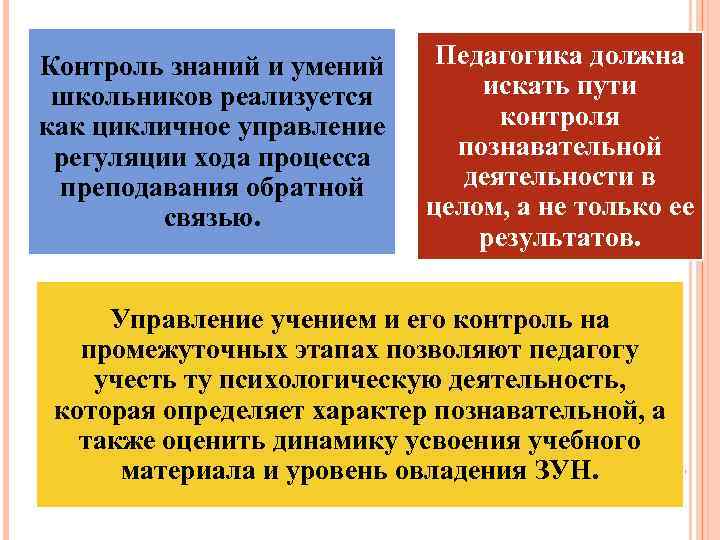 Контроль знаний и умений школьников реализуется как цикличное управление регуляции хода процесса преподавания обратной связью.

Педагогика должна искать пути контроля познавательной деятельности в целом, а не только ее результатов.

Управление учением и его контроль на промежуточных этапах позволяют педагогу учесть ту психологическую деятельность, которая определяет характер познавательной, а также оценить динамику усвоения учебного материала и уровень овладения ЗУН.